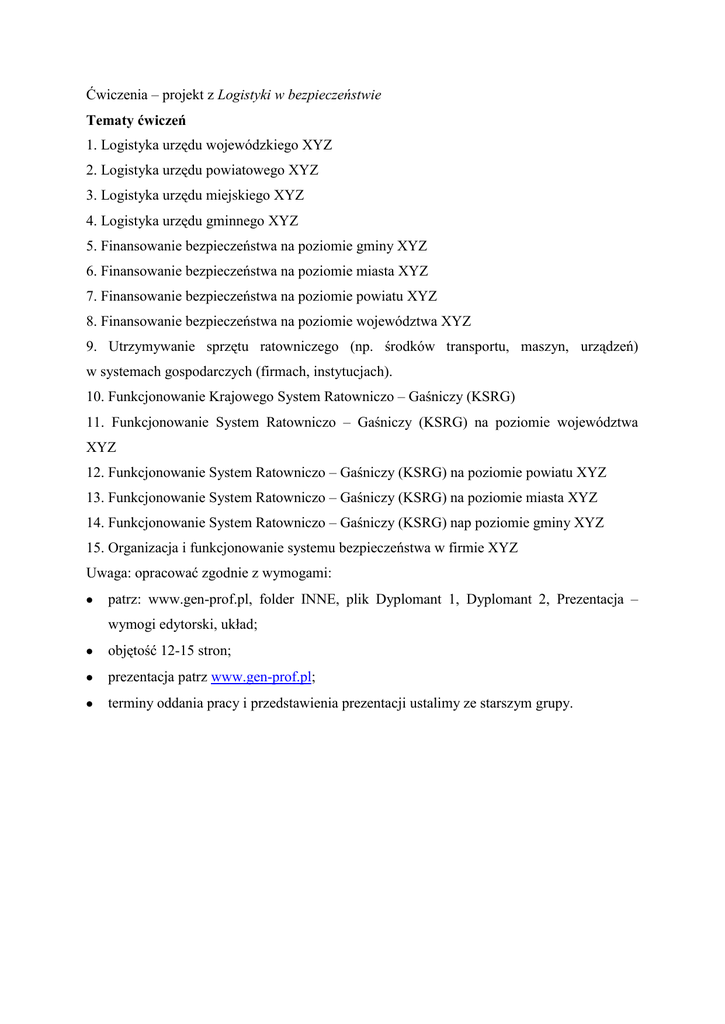 Ćwiczenia – projekt z Logistyki w bezpieczeństwie

Tematy ćwiczeń

1. Logistyka urzędu wojewódzkiego XYZ
2. Logistyka urzędu powiatowego XYZ
3. Logistyka urzędu miejskiego XYZ
4. Logistyka urzędu gminnego XYZ
5. Finansowanie bezpieczeństwa na poziomie gminy XYZ
6. Finansowanie bezpieczeństwa na poziomie miasta XYZ
7. Finansowanie bezpieczeństwa na poziomie powiatu XYZ
8. Finansowanie bezpieczeństwa na poziomie województwa XYZ
9. Utrzymywanie sprzętu ratowniczego (np. środków transportu, maszyn, urządzeń) w systemach gospodarczych (firmach, instytucjach).
10. Funkcjonowanie Krajowego System Ratowniczo – Gaśniczy (KSRG)
11. Funkcjonowanie System Ratowniczo – Gaśniczy (KSRG) na poziomie województwa XYZ
12. Funkcjonowanie System Ratowniczo – Gaśniczy (KSRG) na poziomie powiatu XYZ
13. Funkcjonowanie System Ratowniczo – Gaśniczy (KSRG) na poziomie miasta XYZ
14. Funkcjonowanie System Ratowniczo – Gaśniczy (KSRG) nap poziomie gminy XYZ
15. Organizacja i funkcjonowanie systemu bezpieczeństwa w firmie XYZ

Uwaga: opracować zgodnie z wymogami:

• patrz: www.gen-prof.pl, folder INNE, plik Dyplomant 1, Dyplomant 2, Prezentacja – wymogi edytorski, układ;
• objętość 12-15 stron;
• prezentacja patrz www.gen-prof.pl;
• terminy oddania pracy i przedstawienia prezentacji ustalimy ze starszym grupy.